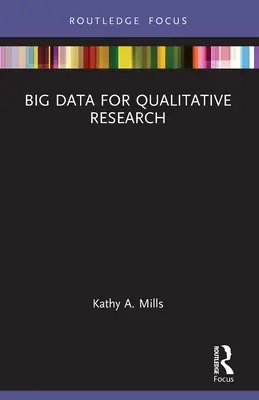 ROUTLEDGE FOCUS

BIG DATA FOR QUALITATIVE RESEARCH

Kathy A. Mills

ROUTLEDGE
Focus